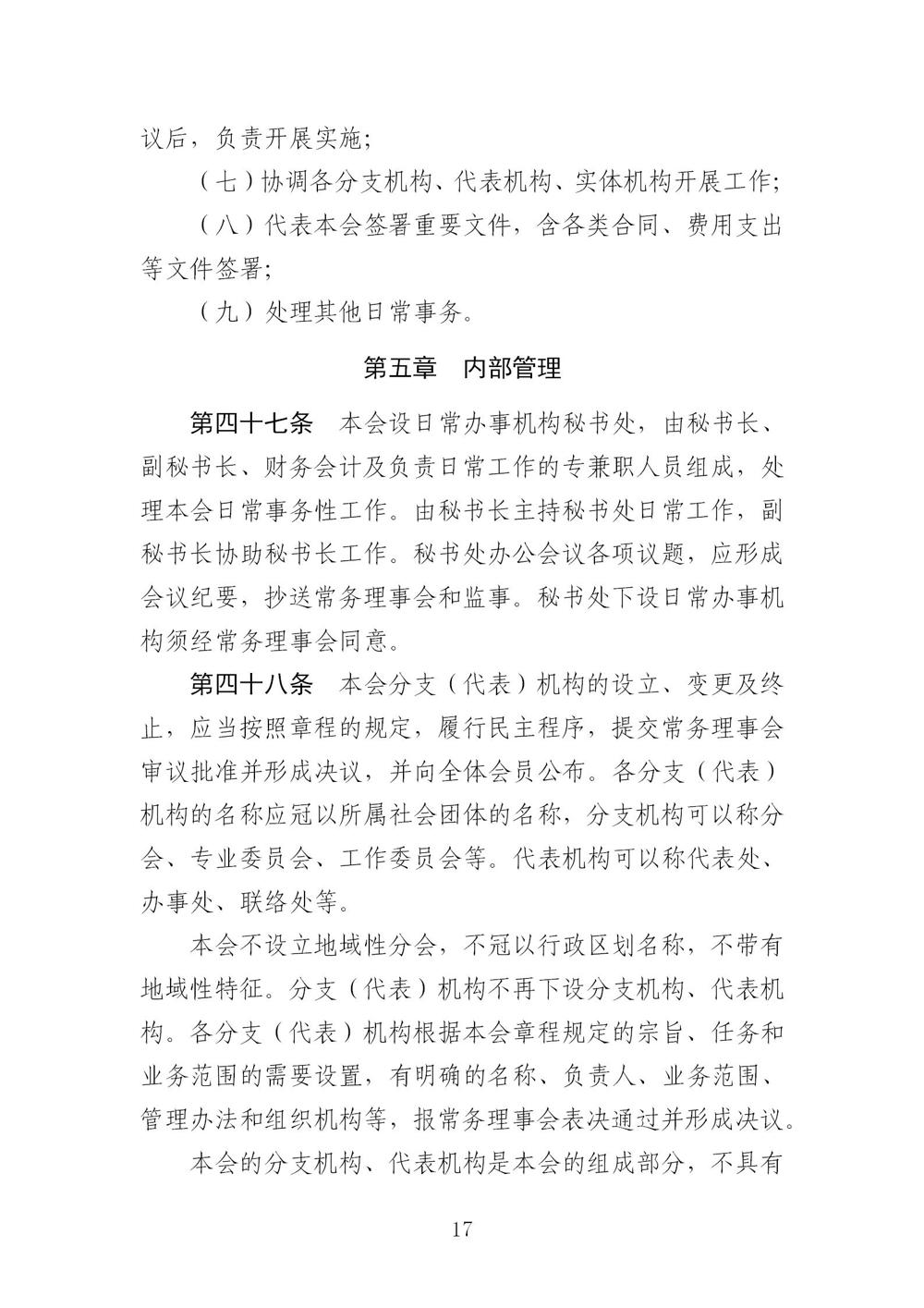 议后，负责开展实施；

（七）协调各分支机构、代表机构、实体机构开展工作；

（八）代表本会签署重要文件，含各类合同、费用支出等文件签署；

（九）处理其他日常事务。

第五章　内部管理

第四十七条　本会设日常办事机构秘书处，由秘书长、副秘书长、财务会计及负责日常工作的专兼职人员组成，处理本会日常事务性工作。由秘书长主持秘书处日常工作，副秘书长协助秘书长工作。秘书处办公会议各项议题，应形成会议纪要，抄送常务理事会和监事。秘书处下设日常办事机构须经常务理事会同意。

第四十八条　本会分支（代表）机构的设立、变更及终止，应当按照章程的规定，履行民主程序，提交常务理事会审议批准并形成决议，并向全体会员公布。各分支（代表）机构的名称应冠以所属社会团体的名称，分支机构可以称分会、专业委员会、工作委员会等。代表机构可以称代表处、办事处、联络处等。

本会不设立地域性分会，不冠以行政区划名称，不带有地域性特征。分支（代表）机构不再下设分支机构、代表机构。各分支（代表）机构根据本会章程规定的宗旨、任务和业务范围的需要设置，有明确的名称、负责人、业务范围、管理办法和组织机构等，报常务理事会表决通过并形成决议。

本会的分支机构、代表机构是本会的组成部分，不具有

17